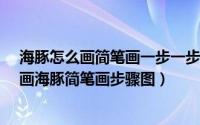 海豚怎么画简笔画一步一步
画海豚简笔画步骤图）